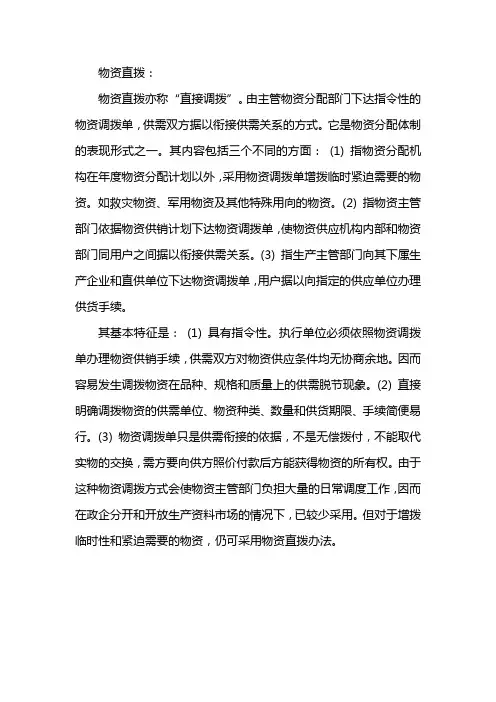 物资直拨：

物资直拨亦称“直接调拨”。由主管物资分配部门下达指令性的物资调拨单，供需双方据以衔接供需关系的方式。它是物资分配体制的表现形式之一。其内容包括三个不同的方面：(1) 指物资分配机构在年度物资分配计划以外，采用物资调拨单增拨临时紧迫需要的物资。如救灾物资、军用物资及其他特殊用向的物资。(2) 指物资主管部门依据物资供销计划下达物资调拨单，使物资供应机构内部和物资部门同用户之间据以衔接供需关系。(3) 指生产主管部门向其下属生产企业和直供单位下达物资调拨单，用户据以向指定的供应单位办理供货手续。

其基本特征是：(1) 具有指令性。执行单位必须依照物资调拨单办理物资供销手续，供需双方对物资供应条件均无协商余地。因而容易发生调拨物资在品种、规格和质量上的供需脱节现象。(2) 直接明确调拨物资的供需单位、物资种类、数量和供货期限、手续简便易行。(3) 物资调拨单只是供需衔接的依据，不是无偿拨付，不能取代实物的交换，需方要向供方照价付款后方能获得物资的所有权。由于这种物资调拨方式会使物资主管部门负担大量的日常调度工作，因而在政企分开和开放生产资料市场的情况下，已较少采用。但对于增拨临时性和紧迫需要的物资，仍可采用物资直拨办法。